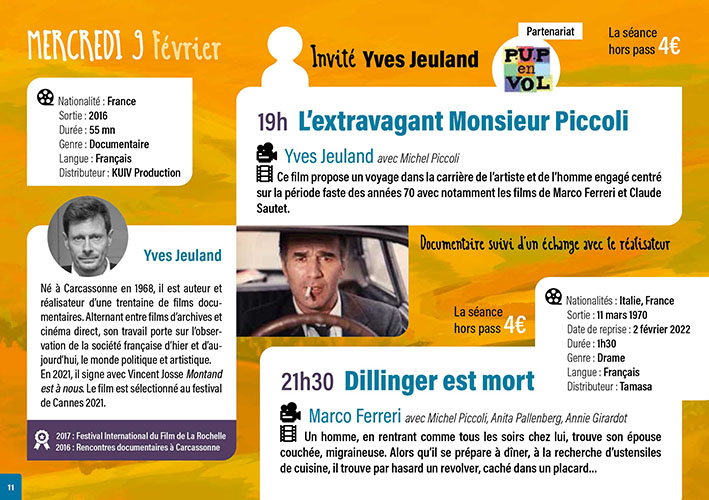 MERCREDI 9 Février

Invité Yves Jeuland

Partenariat

PUP en VOL

La séance hors pass 4€

Nationalité : France
Sortie : 2016
Durée : 55 mn
Genre : Documentaire
Langue : Français
Distributeur : KUIV Production

19h L'extravagant Monsieur Piccoli

Yves Jeuland avec Michel Piccoli

Ce film propose un voyage dans la carrière de l'artiste et de l'homme engagé centré sur la période faste des années 70 avec notamment les films de Marco Ferreri et Claude Sautet.

Yves Jeuland

Né à Carcassonne en 1968, il est auteur et réalisateur d'une trentaine de films documentaires. Alternant entre films d'archives et cinéma direct, son travail porte sur l'observation de la société française d'hier et d'aujourd'hui, le monde politique et artistique. En 2021, il signe avec Vincent Josse Montand est à nous. Le film est sélectionné au festival de Cannes 2021.

2017 : Festival International du Film de La Rochelle
2016 : Rencontres documentaires à Carcassonne

Documentaire suivi d'un échange avec le réalisateur

La séance hors pass 4€

Nationalités : Italie, France
Sortie : 11 mars 1970
Date de reprise : 2 février 2022
Durée : 1h30
Genre : Drame
Langue : Français
Distributeur : Tamasa

21h30 Dillinger est mort

Marco Ferreri avec Michel Piccoli, Anita Pallenberg, Annie Girardot

Un homme, en rentrant comme tous les soirs chez lui, trouve son épouse couchée, migraineuse. Alors qu'il se prépare à dîner, à la recherche d'ustensiles de cuisine, il trouve par hasard un revolver, caché dans un placard...

11